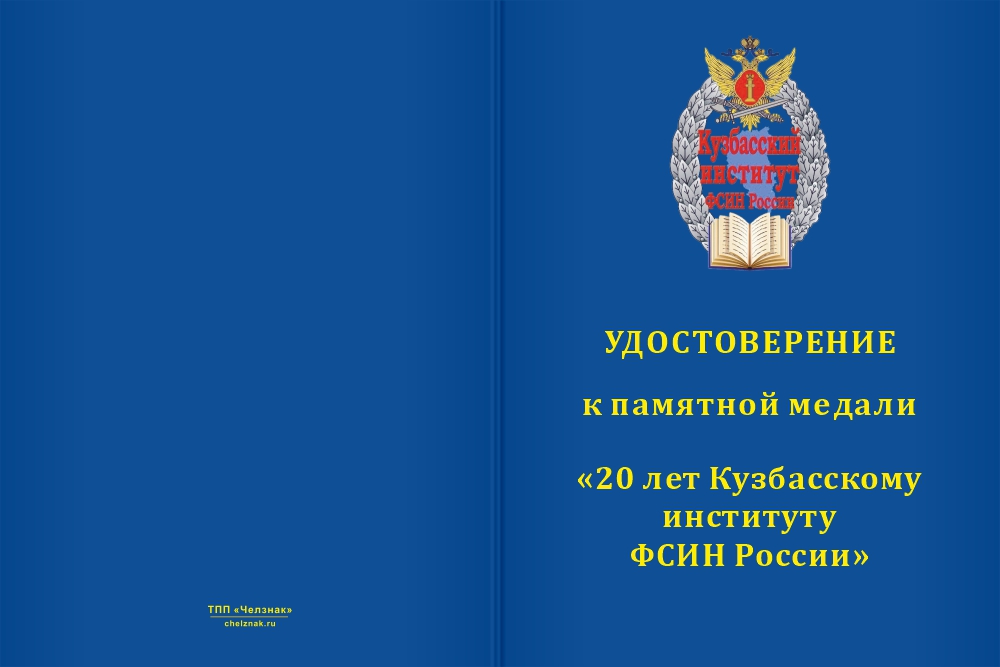 ТПП «Челзнак»
chelznak.ru

Кузбасский институт ФСИН России

УДОСТОВЕРЕНИЕ

к памятной медали

«20 лет Кузбасскому институту ФСИН России»